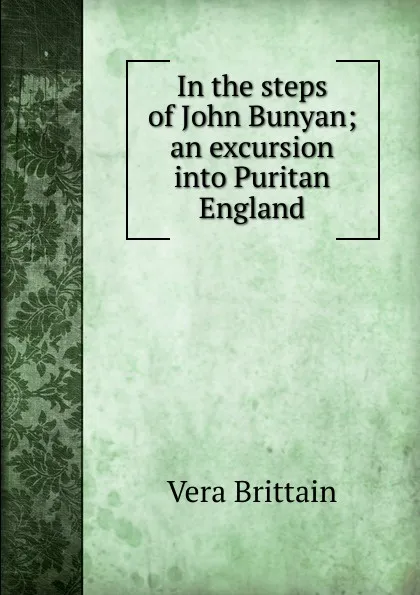 In the steps of John Bunyan; an excursion into Puritan England

Vera Brittain